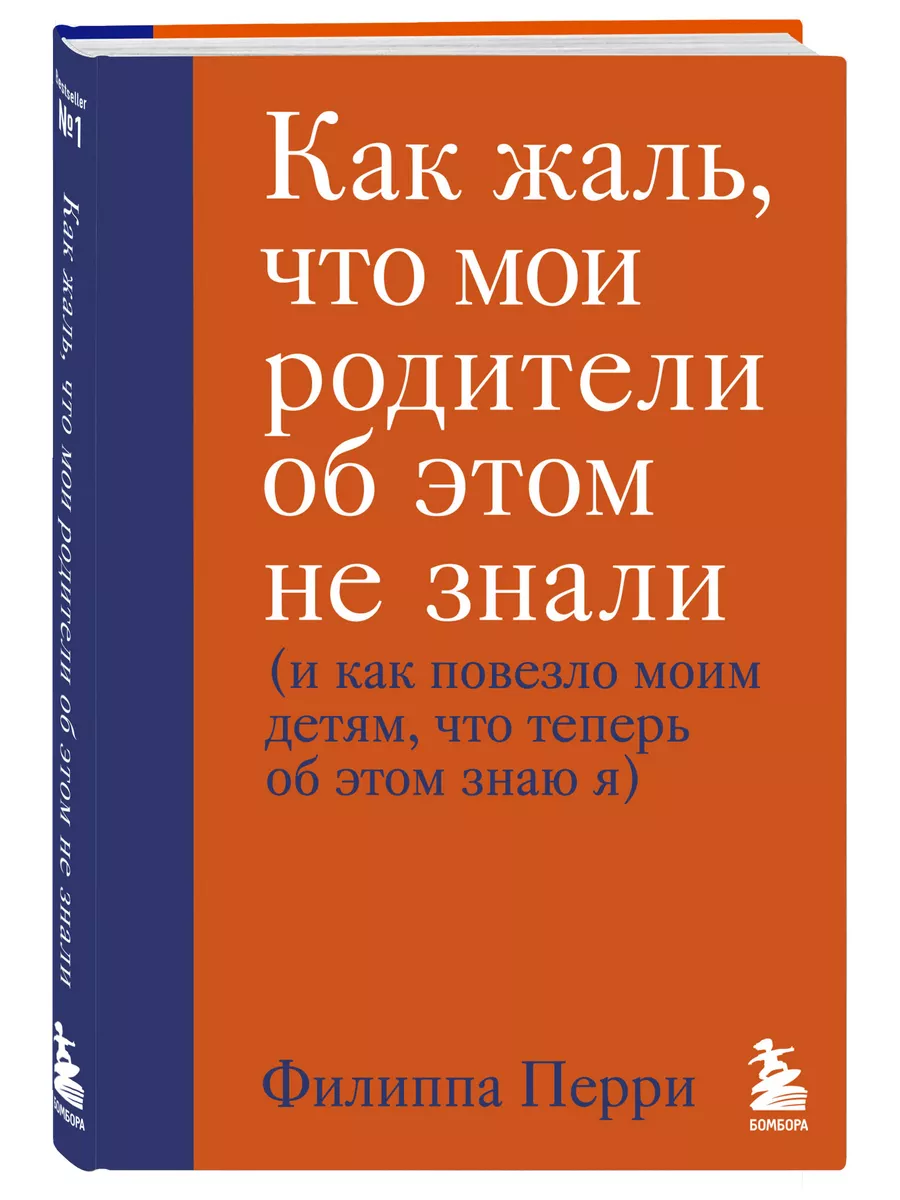 Bestseller №1

Как жаль, что мои родители об этом не знали

БОМБОРА

Как жаль, что мои родители об этом не знали

(и как повезло моим детям, что теперь об этом знаю я)

Филиппа Перри

БОМБОРА